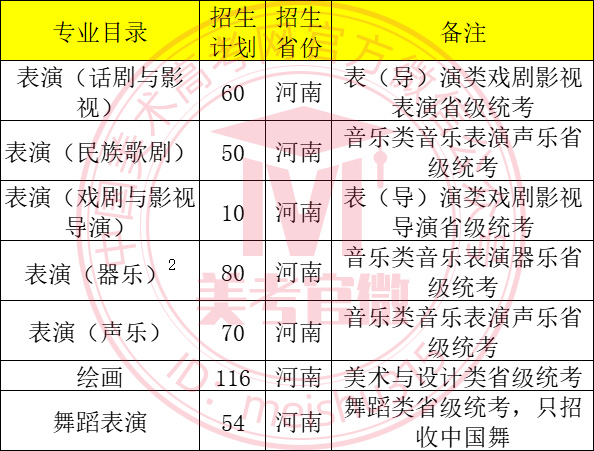 | 专业目录 | 招生计划 | 招生省份 | 备注 |
|---|---|---|---|
| 表演（话剧与影视） | 60 | 河南 | 表（导）演类戏剧影视表演省级统考 |
| 表演（民族歌剧） | 50 | 河南 | 音乐类音乐表演声乐省级统考 |
| 表演（戏剧与影视导演） | 10 | 河南 | 表（导）演类戏剧影视导演省级统考 |
| 表演（器乐）$^{2}$ | 80 | 河南 | 音乐类音乐表演器乐省级统考 |
| 表演（声乐） | 70 | 河南 | 音乐类音乐表演声乐省级统考 |
| 绘画 | 116 | 河南 | 美术与设计类省级统考 |
| 舞蹈表演 | 54 | 河南 | 舞蹈类省级统考，只招收中国舞 |

美考官微